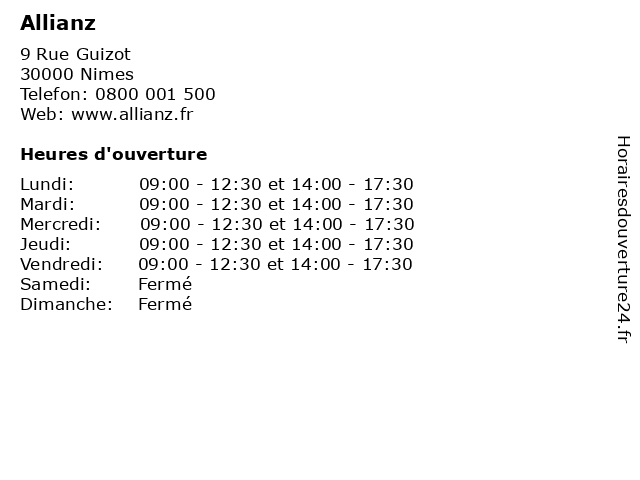 Allianz

9 Rue Guizot
30000 Nimes
Telefon: 0800 001 500
Web: www.allianz.fr

Heures d'ouverture

Lundi: 09:00 - 12:30 et 14:00 - 17:30
Mardi: 09:00 - 12:30 et 14:00 - 17:30
Mercredi: 09:00 - 12:30 et 14:00 - 17:30
Jeudi: 09:00 - 12:30 et 14:00 - 17:30
Vendredi: 09:00 - 12:30 et 14:00 - 17:30
Samedi: Fermé
Dimanche: Fermé

Horairesdouverture24.fr